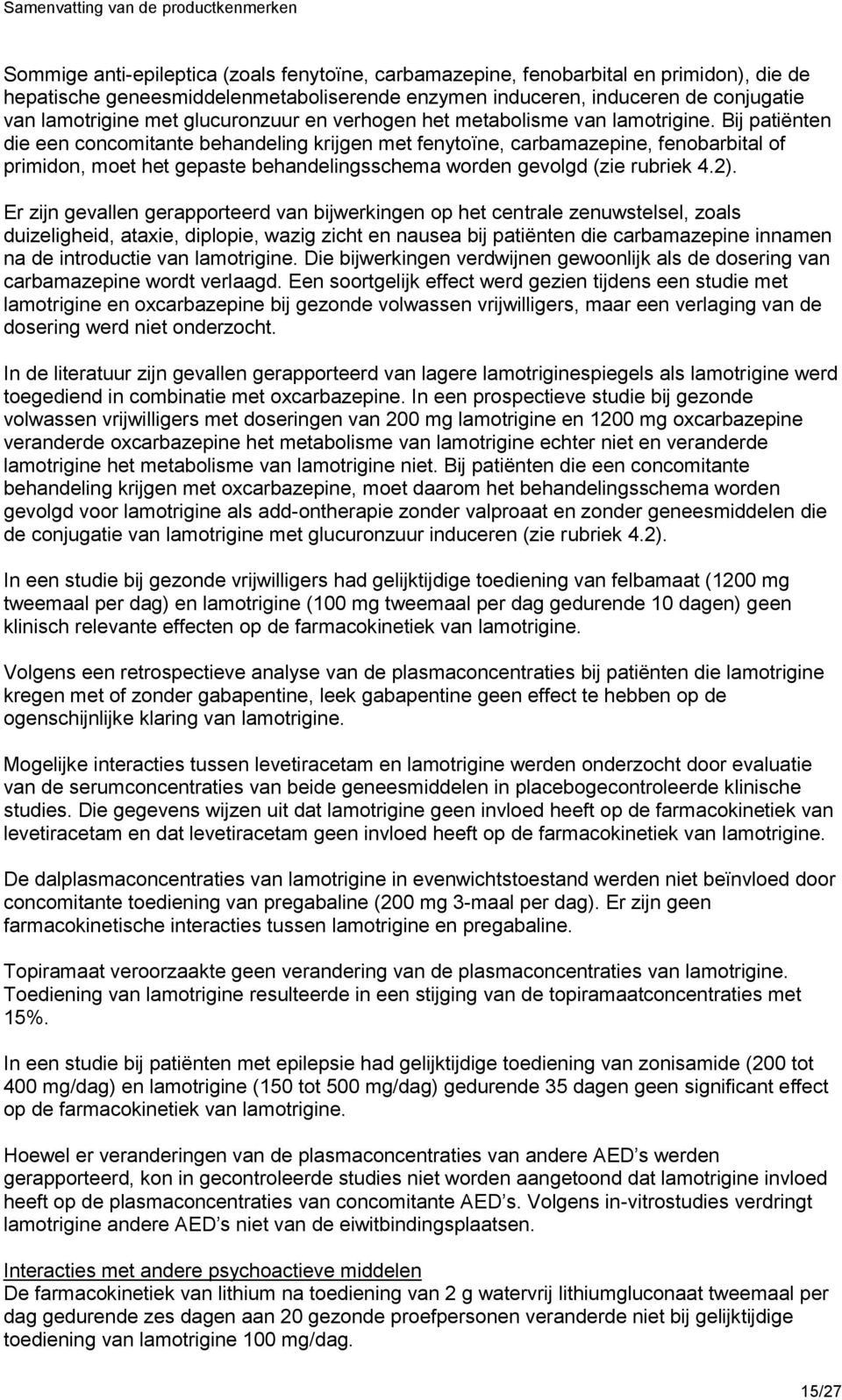 Samenvatting van de productkenmerken

Sommige anti-epileptica (zoals fenytoïne, carbamazepine, fenobarbital en primidon), die de hepatische geneesmiddelenmetaboliserende enzymen induceren, induceren de conjugatie van lamotrigine met glucuronzuur en verhogen het metabolisme van lamotrigine. Bij patiënten die een concomitante behandeling krijgen met fenytoïne, carbamazepine, fenobarbital of primidon, moet het gepaste behandelingsschema worden gevolgd (zie rubriek 4.2).

Er zijn gevallen gerapporteerd van bijwerkingen op het centrale zenuwstelsel, zoals duizeligheid, ataxie, diplopie, wazig zicht en nausea bij patiënten die carbamazepine innamen na de introductie van lamotrigine. Die bijwerkingen verdwijnen gewoonlijk als de dosering van carbamazepine wordt verlaagd. Een soortgelijk effect werd gezien tijdens een studie met lamotrigine en oxcarbazepine bij gezonde volwassen vrijwilligers, maar een verlaging van de dosering werd niet onderzocht.

In de literatuur zijn gevallen gerapporteerd van lagere lamotriginespiegels als lamotrigine werd toegediend in combinatie met oxcarbazepine. In een prospectieve studie bij gezonde volwassen vrijwilligers met doseringen van 200 mg lamotrigine en 1200 mg oxcarbazepine veranderde oxcarbazepine het metabolisme van lamotrigine echter niet en veranderde lamotrigine het metabolisme van lamotrigine niet. Bij patiënten die een concomitante behandeling krijgen met oxcarbazepine, moet daarom het behandelingsschema worden gevolgd voor lamotrigine als add-ontherapie zonder valproaat en zonder geneesmiddelen die de conjugatie van lamotrigine met glucuronzuur induceren (zie rubriek 4.2).

In een studie bij gezonde vrijwilligers had gelijktijdige toediening van felbamaat (1200 mg tweemaal per dag) en lamotrigine (100 mg tweemaal per dag gedurende 10 dagen) geen klinisch relevante effecten op de farmacokinetiek van lamotrigine.

Volgens een retrospectieve analyse van de plasmaconcentraties bij patiënten die lamotrigine kregen met of zonder gabapentine, leek gabapentine geen effect te hebben op de ogenschijnlijke klaring van lamotrigine.

Mogelijke interacties tussen levetiracetam en lamotrigine werden onderzocht door evaluatie van de serumconcentraties van beide geneesmiddelen in placebogecontroleerde klinische studies. Die gegevens wijzen uit dat lamotrigine geen invloed heeft op de farmacokinetiek van levetiracetam en dat levetiracetam geen invloed heeft op de farmacokinetiek van lamotrigine.

De dalplasmaconcentraties van lamotrigine in evenwichtstoestand werden niet beïnvloed door concomitante toediening van pregabaline (200 mg 3-maal per dag). Er zijn geen farmacokinetische interacties tussen lamotrigine en pregabaline.

Topiramaat veroorzaakte geen verandering van de plasmaconcentraties van lamotrigine. Toediening van lamotrigine resulteerde in een stijging van de topiramaatconcentraties met 15%.

In een studie bij patiënten met epilepsie had gelijktijdige toediening van zonisamide (200 tot 400 mg/dag) en lamotrigine (150 tot 500 mg/dag) gedurende 35 dagen geen significant effect op de farmacokinetiek van lamotrigine.

Hoewel er veranderingen van de plasmaconcentraties van andere AED’s werden gerapporteerd, kon in gecontroleerde studies niet worden aangetoond dat lamotrigine invloed heeft op de plasmaconcentraties van concomitante AED’s. Volgens in-vitrostudies verdringt lamotrigine andere AED’s niet van de eiwitbindingsplaatsen.

Interacties met andere psychoactieve middelen
De farmacokinetiek van lithium na toediening van 2 g watervrij lithiumgluconaat tweemaal per dag gedurende zes dagen aan 20 gezonde proefpersonen veranderde niet bij gelijktijdige toediening van lamotrigine 100 mg/dag.

15/27